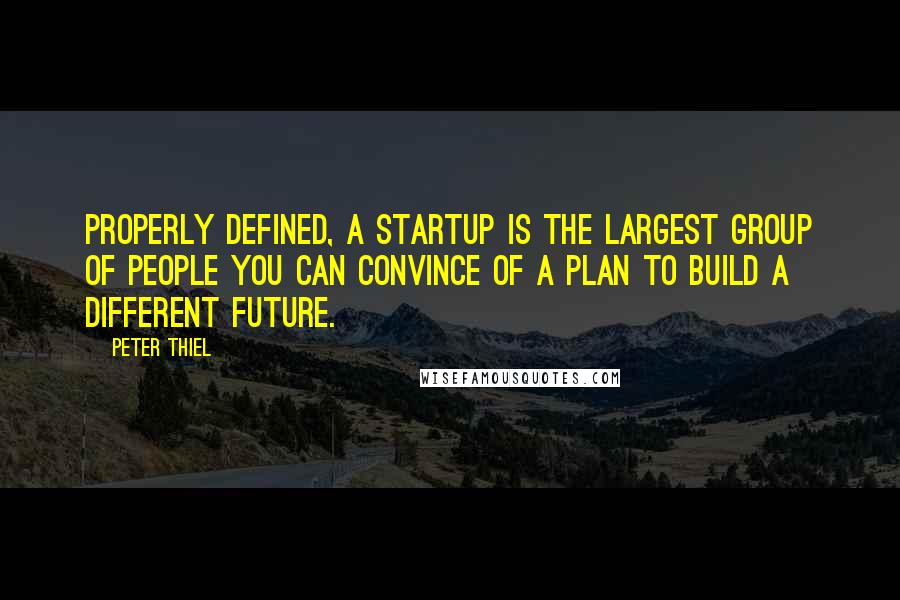 PROPERLY DEFINED, A STARTUP IS THE LARGEST GROUP OF PEOPLE YOU CAN CONVINCE OF A PLAN TO BUILD A DIFFERENT FUTURE.

PETER THIEL

WISEFAMOUSQUOTES.COM